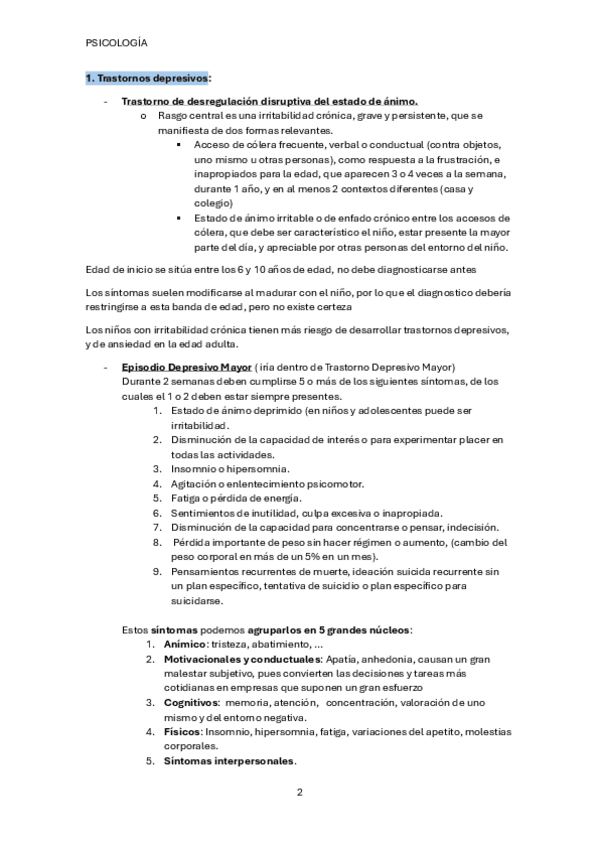 PSICOLOGÍA

1. Trastornos depresivos:

- Trastorno de desregulación disruptiva del estado de ánimo.
  o Rasgo central es una irritabilidad crónica, grave y persistente, que se manifiesta de dos formas relevantes.
    ▪ Acceso de cólera frecuente, verbal o conductual (contra objetos, uno mismo u otras personas), como respuesta a la frustración, e inapropiados para la edad, que aparecen 3 o 4 veces a la semana, durante 1 año, y en al menos 2 contextos diferentes (casa y colegio)
    ▪ Estado de ánimo irritable o de enfado crónico entre los accesos de cólera, que debe ser característico el niño, estar presente la mayor parte del día, y apreciable por otras personas del entorno del niño.

Edad de inicio se sitúa entre los 6 y 10 años de edad, no debe diagnosticarse antes

Los síntomas suelen modificarse al madurar con el niño, por lo que el diagnostico debería restringirse a esta banda de edad, pero no existe certeza

Los niños con irritabilidad crónica tienen más riesgo de desarrollar trastornos depresivos, y de ansiedad en la edad adulta.

- Episodio Depresivo Mayor ( iría dentro de Trastorno Depresivo Mayor)
  Durante 2 semanas deben cumplirse 5 o más de los siguientes síntomas, de los cuales el 1 o 2 deben estar siempre presentes.
  1. Estado de ánimo deprimido (en niños y adolescentes puede ser irritabilidad.
  2. Disminución de la capacidad de interés o para experimentar placer en todas las actividades.
  3. Insomnio o hipersomnia.
  4. Agitación o enlentecimiento psicomotor.
  5. Fatiga o pérdida de energía.
  6. Sentimientos de inutilidad, culpa excesiva o inapropiada.
  7. Disminución de la capacidad para concentrarse o pensar, indecisión.
  8. Pérdida importante de peso sin hacer régimen o aumento, (cambio del peso corporal en más de un 5% en un mes).
  9. Pensamientos recurrentes de muerte, ideación suicida recurrente sin un plan específico, tentativa de suicidio o plan específico para suicidarse.

Estos síntomas podemos agruparlos en 5 grandes núcleos:
  1. Anímico: tristeza, abatimiento, ...
  2. Motivacionales y conductuales: Apatía, anhedonia, causan un gran malestar subjetivo, pues convierten las decisiones y tareas más cotidianas en empresas que suponen un gran esfuerzo
  3. Cognitivos: memoria, atención, concentración, valoración de uno mismo y del entorno negativa.
  4. Físicos: Insomnio, hipersomnia, fatiga, variaciones del apetito, molestias corporales.
  5. Síntomas interpersonales.

2